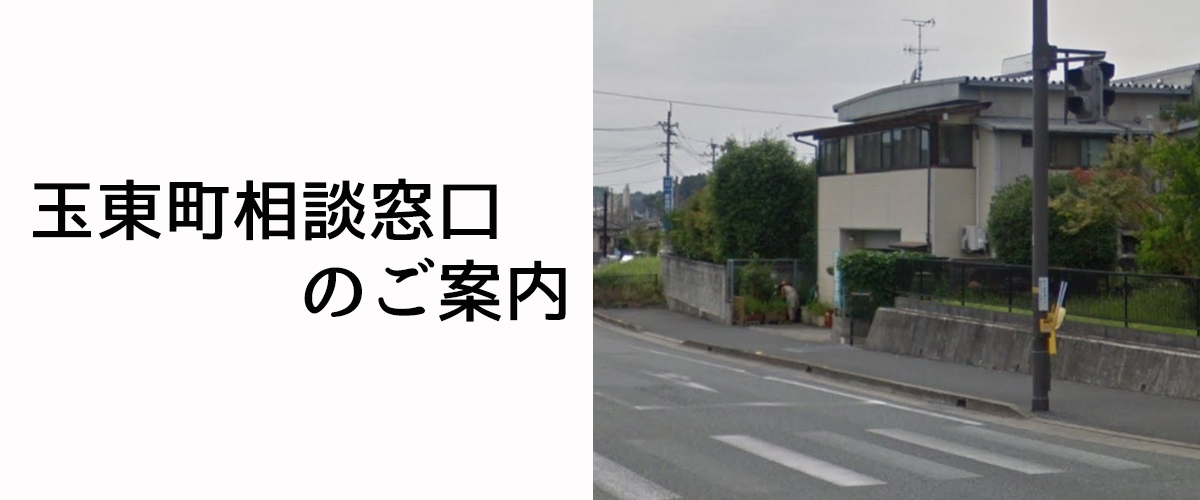 玉東町相談窓口
のご案内